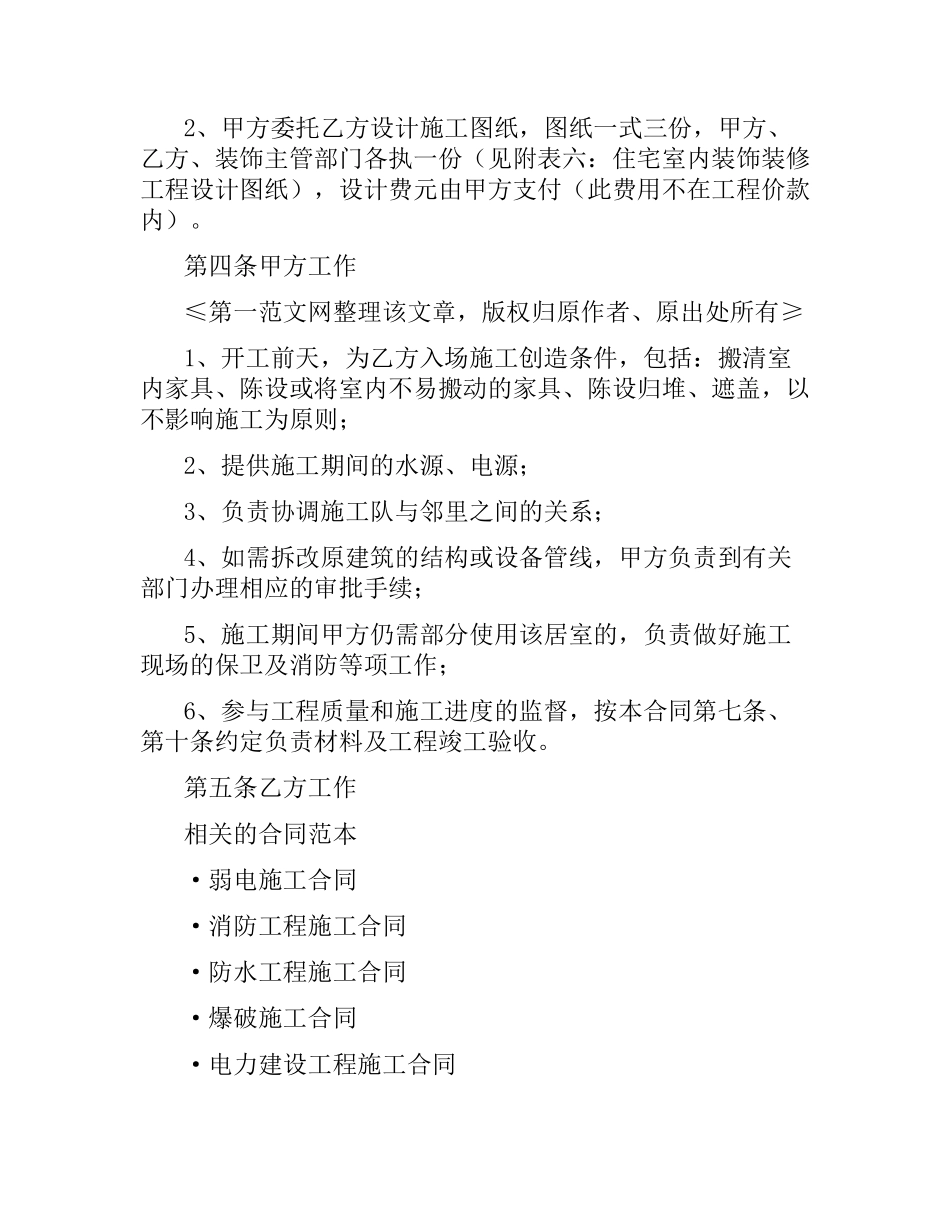 2、甲方委托乙方设计施工图纸，图纸一式三份，甲方、乙方、装饰主管部门各执一份（见附表六：住宅室内装饰装修工程设计图纸），设计费元由甲方支付（此费用不在工程价款内）。

第四条甲方工作

≤第一范文网整理该文章，版权归原作者、原出处所有≥

1、开工前天，为乙方入场施工创造条件，包括：搬清室内家具、陈设或将室内不易搬动的家具、陈设归堆、遮盖，以不影响施工为原则；

2、提供施工期间的水源、电源；

3、负责协调施工队与邻里之间的关系；

4、如需拆改原建筑的结构或设备管线，甲方负责到有关部门办理相应的审批手续；

5、施工期间甲方仍需部分使用该居室的，负责做好施工现场的保卫及消防等项工作；

6、参与工程质量和施工进度的监督，按本合同第七条、第十条约定负责材料及工程竣工验收。

第五条乙方工作

相关的合同范本

·弱电施工合同

·消防工程施工合同

·防水工程施工合同

·爆破施工合同

·电力建设工程施工合同